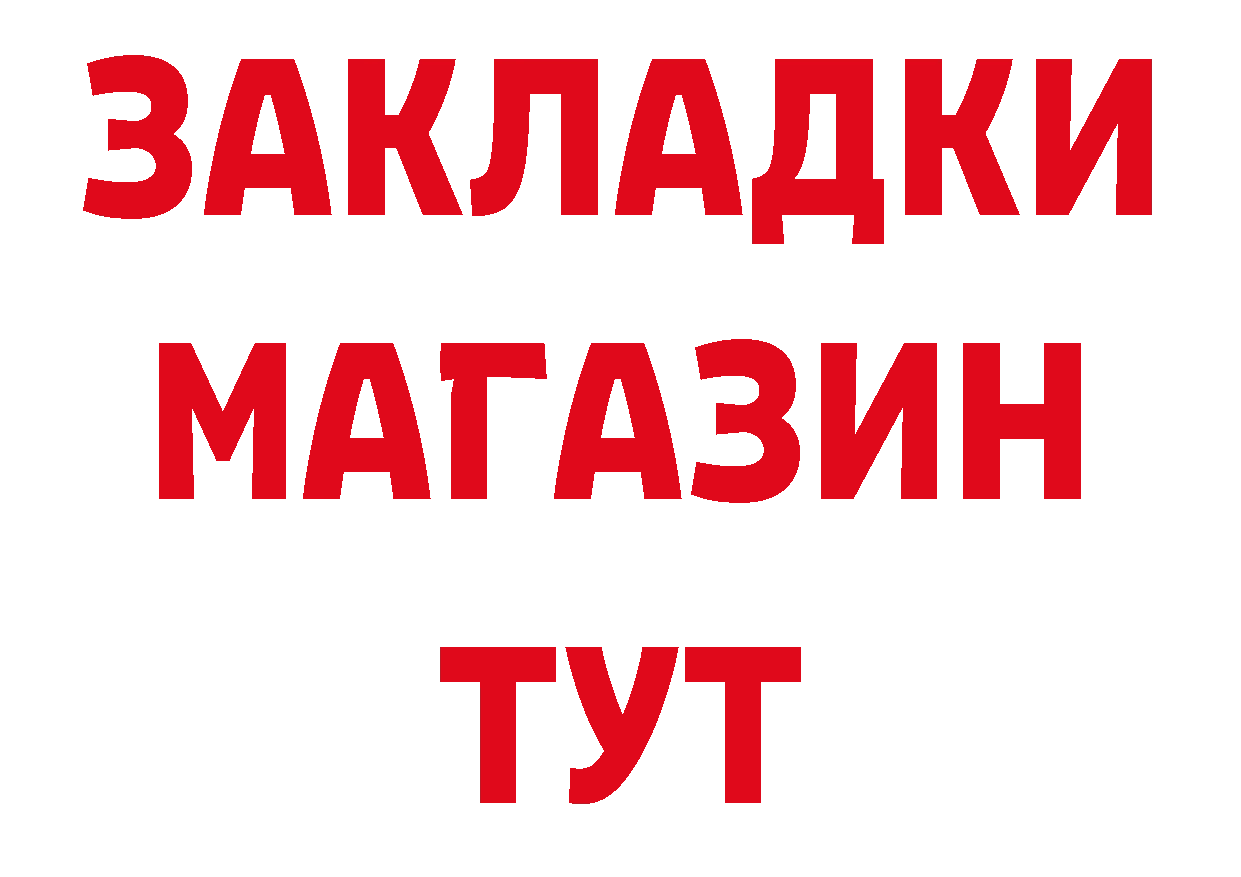 ЗАКЛАДКИ
МАГАЗИН
ТУТ